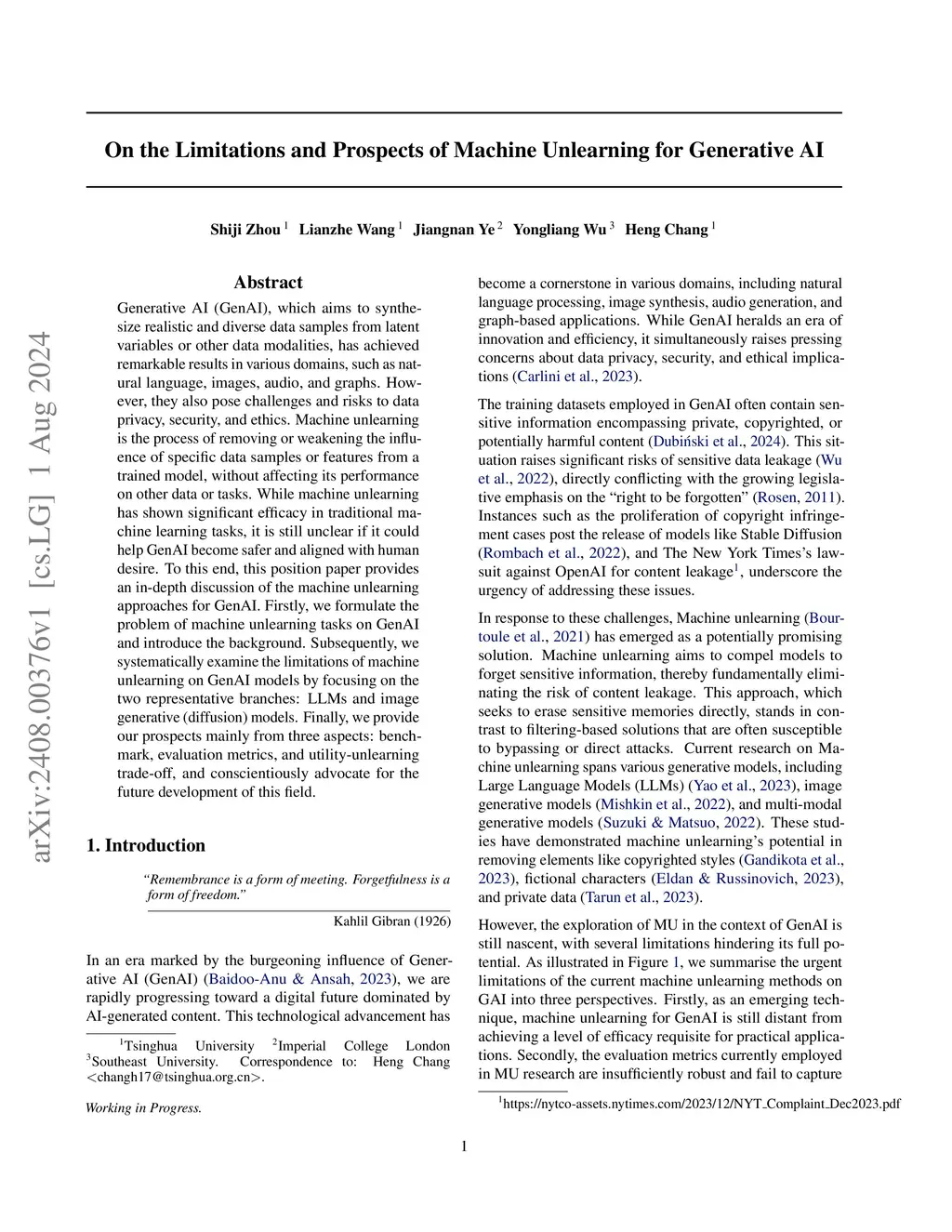 arXiv:2408.00376v1 [cs.LG] 1 Aug 2024

On the Limitations and Prospects of Machine Unlearning for Generative AI

Shiji Zhou $^1$ Lianzhe Wang $^1$ Jiangnan Ye $^2$ Yongliang Wu $^3$ Heng Chang $^1$

Abstract

Generative AI (GenAI), which aims to synthesize realistic and diverse data samples from latent variables or other data modalities, has achieved remarkable results in various domains, such as natural language, images, audio, and graphs. However, they also pose challenges and risks to data privacy, security, and ethics. Machine unlearning is the process of removing or weakening the influence of specific data samples or features from a trained model, without affecting its performance on other data or tasks. While machine unlearning has shown significant efficacy in traditional machine learning tasks, it is still unclear if it could help GenAI become safer and aligned with human desire. To this end, this position paper provides an in-depth discussion of the machine unlearning approaches for GenAI. Firstly, we formulate the problem of machine unlearning tasks on GenAI and introduce the background. Subsequently, we systematically examine the limitations of machine unlearning on GenAI models by focusing on the two representative branches: LLMs and image generative (diffusion) models. Finally, we provide our prospects mainly from three aspects: benchmark, evaluation metrics, and utility-unlearning trade-off, and conscientiously advocate for the future development of this field.

1. Introduction

“Remembrance is a form of meeting. Forgetfulness is a form of freedom.”

Kahlil Gibran (1926)

In an era marked by the burgeoning influence of Generative AI (GenAI) (Baidoo-Anu & Ansah, 2023), we are rapidly progressing toward a digital future dominated by AI-generated content. This technological advancement has

$^1$Tsinghua University $^2$Imperial College London $^3$Southeast University. Correspondence to: Heng Chang <changh17@tsinghua.org.cn>.

Working in Progress.

become a cornerstone in various domains, including natural language processing, image synthesis, audio generation, and graph-based applications. While GenAI heralds an era of innovation and efficiency, it simultaneously raises pressing concerns about data privacy, security, and ethical implications (Carlini et al., 2023).

The training datasets employed in GenAI often contain sensitive information encompassing private, copyrighted, or potentially harmful content (Dubiński et al., 2024). This situation raises significant risks of sensitive data leakage (Wu et al., 2022), directly conflicting with the growing legislative emphasis on the “right to be forgotten” (Rosen, 2011). Instances such as the proliferation of copyright infringement cases post the release of models like Stable Diffusion (Rombach et al., 2022), and The New York Times’s lawsuit against OpenAI for content leakage$^1$, underscore the urgency of addressing these issues.

In response to these challenges, Machine unlearning (Bourtoule et al., 2021) has emerged as a potentially promising solution. Machine unlearning aims to compel models to forget sensitive information, thereby fundamentally eliminating the risk of content leakage. This approach, which seeks to erase sensitive memories directly, stands in contrast to filtering-based solutions that are often susceptible to bypassing or direct attacks. Current research on Machine unlearning spans various generative models, including Large Language Models (LLMs) (Yao et al., 2023), image generative models (Mishkin et al., 2022), and multi-modal generative models (Suzuki & Matsuo, 2022). These studies have demonstrated machine unlearning’s potential in removing elements like copyrighted styles (Gandikota et al., 2023), fictional characters (Eldan & Russinovich, 2023), and private data (Tarun et al., 2023).

However, the exploration of MU in the context of GenAI is still nascent, with several limitations hindering its full potential. As illustrated in Figure 1, we summarise the urgent limitations of the current machine unlearning methods on GAI into three perspectives. Firstly, as an emerging technique, machine unlearning for GenAI is still distant from achieving a level of efficacy requisite for practical applications. Secondly, the evaluation metrics currently employed in MU research are insufficiently robust and fail to capture

$^1$https://nytco-assets.nytimes.com/2023/12/NYT_Complaint_Dec2023.pdf

1